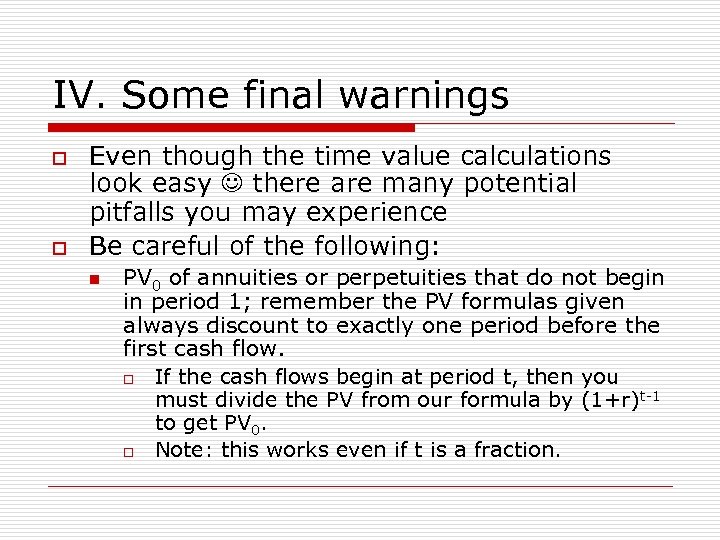 IV. Some final warnings

Even though the time value calculations look easy ☺ there are many potential pitfalls you may experience

Be careful of the following:

$PV_0$ of annuities or perpetuities that do not begin in period 1; remember the PV formulas given always discount to exactly one period before the first cash flow.

If the cash flows begin at period t, then you must divide the PV from our formula by $(1+r)^{t-1}$ to get $PV_0$.

Note: this works even if t is a fraction.